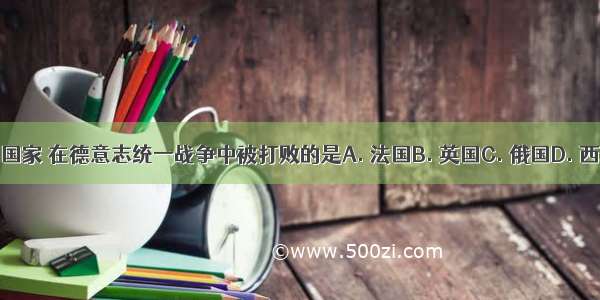 国家 在德意志统一战争中被打败的是A. 法国B. 英国C. 俄国D. 西

©www.500zi.com